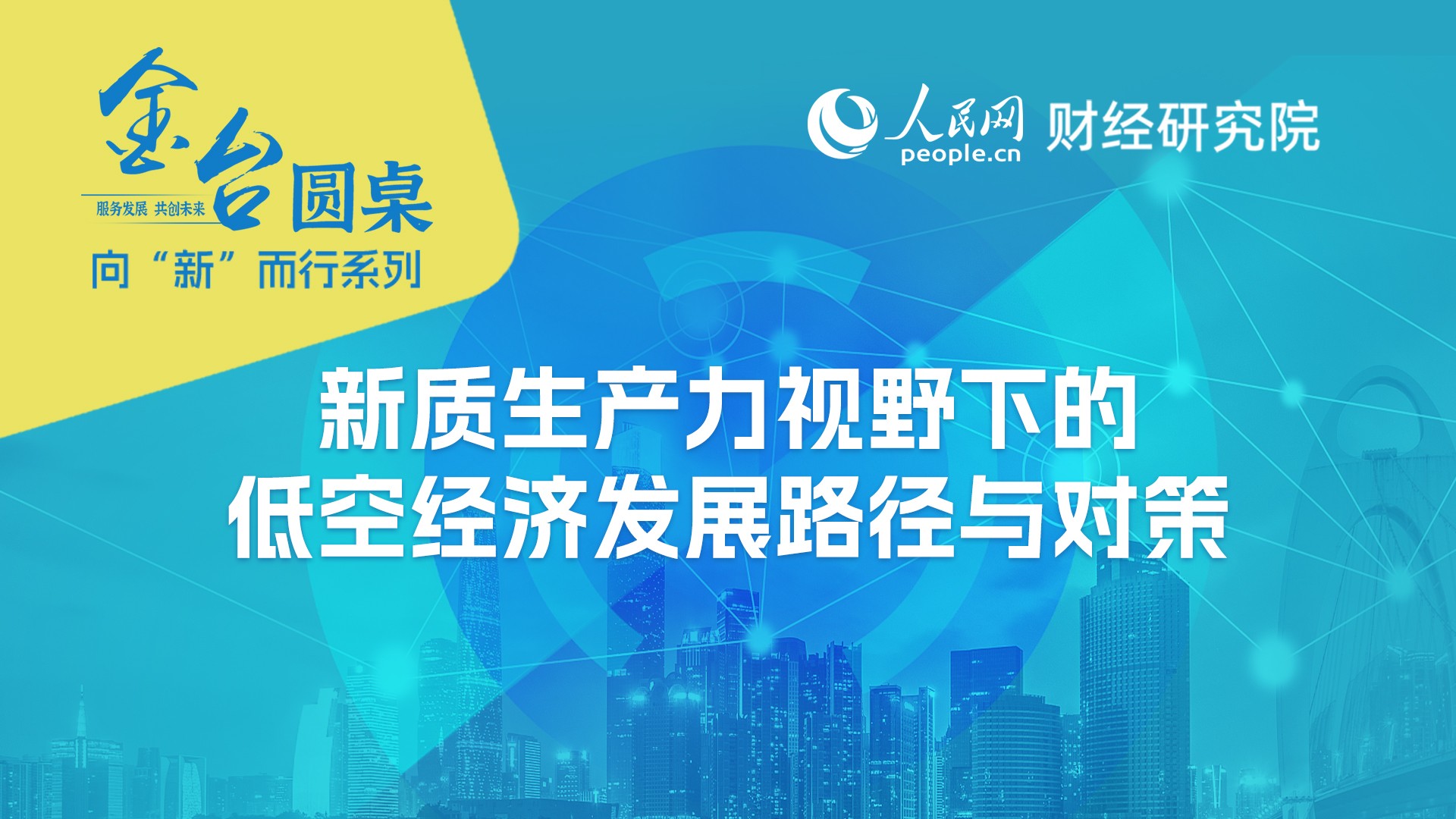 金台圆桌
服务发展 共创未来
向“新”而行系列

人民网 people.cn 财经研究院

新质生产力视野下的
低空经济发展路径与对策